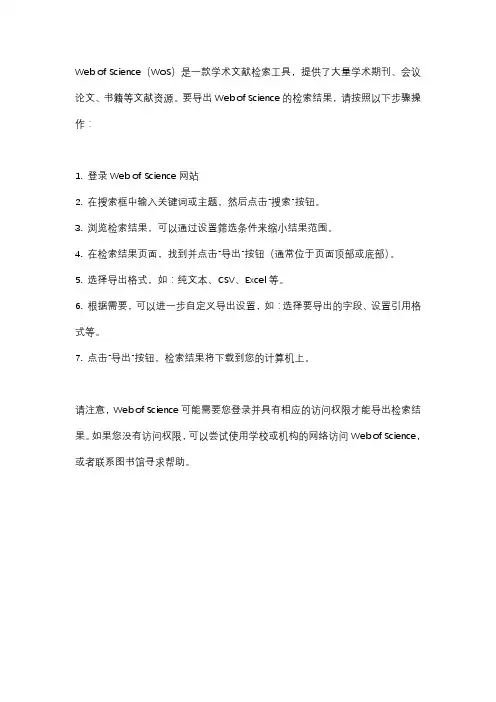 Web of Science（WoS）是一款学术文献检索工具，提供了大量学术期刊、会议论文、书籍等文献资源。要导出 Web of Science 的检索结果，请按照以下步骤操作：

1. 登录 Web of Science 网站

2. 在搜索框中输入关键词或主题，然后点击"搜索"按钮。

3. 浏览检索结果，可以通过设置筛选条件来缩小结果范围。

4. 在检索结果页面，找到并点击"导出"按钮（通常位于页面顶部或底部）。

5. 选择导出格式，如：纯文本、CSV、Excel 等。

6. 根据需要，可以进一步自定义导出设置，如：选择要导出的字段、设置引用格式等。

7. 点击"导出"按钮，检索结果将下载到您的计算机上。

请注意，Web of Science 可能需要您登录并具有相应的访问权限才能导出检索结果。如果您没有访问权限，可以尝试使用学校或机构的网络访问 Web of Science，或者联系图书馆寻求帮助。